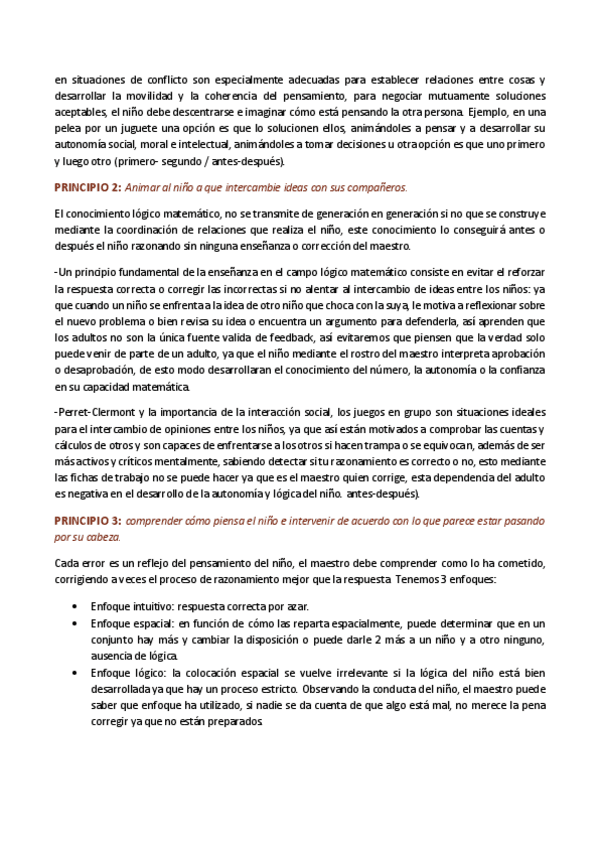 en situaciones de conflicto son especialmente adecuadas para establecer relaciones entre cosas y desarrollar la movilidad y la coherencia del pensamiento, para negociar mutuamente soluciones aceptables, el niño debe descentrarse e imaginar cómo está pensando la otra persona. Ejemplo, en una pelea por un juguete una opción es que lo solucionen ellos, animándoles a pensar y a desarrollar su autonomía social, moral e intelectual, animándoles a tomar decisiones u otra opción es que uno primero y luego otro (primero- segundo / antes-después).

PRINCIPIO 2: Animar al niño a que intercambie ideas con sus compañeros.

El conocimiento lógico matemático, no se transmite de generación en generación si no que se construye mediante la coordinación de relaciones que realiza el niño, este conocimiento lo conseguirá antes o después el niño razonando sin ninguna enseñanza o corrección del maestro.

-Un principio fundamental de la enseñanza en el campo lógico matemático consiste en evitar el reforzar la respuesta correcta o corregir las incorrectas si no alentar al intercambio de ideas entre los niños: ya que cuando un niño se enfrenta a la idea de otro niño que choca con la suya, le motiva a reflexionar sobre el nuevo problema o bien revisa su idea o encuentra un argumento para defenderla, así aprenden que los adultos no son la única fuente valida de feedback, así evitaremos que piensen que la verdad solo puede venir de parte de un adulto, ya que el niño mediante el rostro del maestro interpreta aprobación o desaprobación, de esto modo desarrollaran el conocimiento del número, la autonomía o la confianza en su capacidad matemática.

-Perret-Clermont y la importancia de la interacción social, los juegos en grupo son situaciones ideales para el intercambio de opiniones entre los niños, ya que así están motivados a comprobar las cuentas y cálculos de otros y son capaces de enfrentarse a los otros si hacen trampa o se equivocan, además de ser más activos y críticos mentalmente, sabiendo detectar si tu razonamiento es correcto o no, esto mediante las fichas de trabajo no se puede hacer ya que es el maestro quien corrige, esta dependencia del adulto es negativa en el desarrollo de la autonomía y lógica del niño. antes-después).

PRINCIPIO 3: comprender cómo piensa el niño e intervenir de acuerdo con lo que parece estar pasando por su cabeza.

Cada error es un reflejo del pensamiento del niño, el maestro debe comprender como lo ha cometido, corrigiendo a veces el proceso de razonamiento mejor que la respuesta. Tenemos 3 enfoques:

• Enfoque intuitivo: respuesta correcta por azar.
• Enfoque espacial: en función de cómo las reparta espacialmente, puede determinar que en un conjunto hay más y cambiar la disposición o puede darle 2 más a un niño y a otro ninguno, ausencia de lógica.
• Enfoque lógico: la colocación espacial se vuelve irrelevante si la lógica del niño está bien desarrollada ya que hay un proceso estricto. Observando la conducta del niño, el maestro puede saber que enfoque ha utilizado, si nadie se da cuenta de que algo está mal, no merece la pena corregir ya que no están preparados.